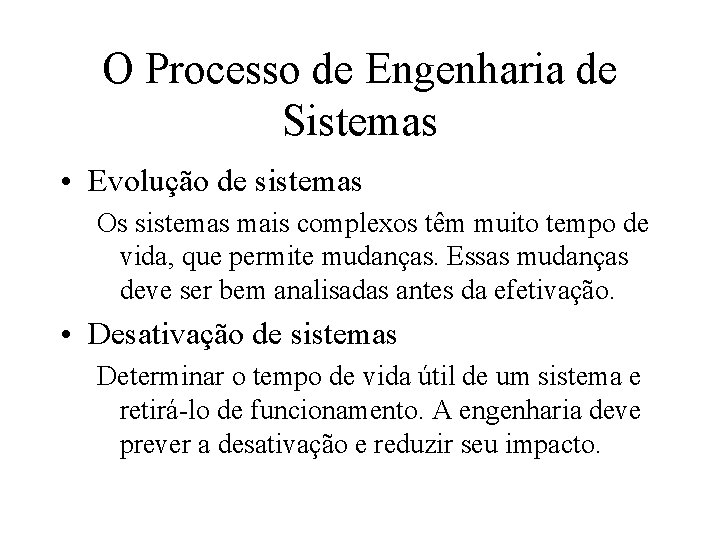 O Processo de Engenharia de Sistemas

• Evolução de sistemas

Os sistemas mais complexos têm muito tempo de vida, que permite mudanças. Essas mudanças deve ser bem analisadas antes da efetivação.

• Desativação de sistemas

Determinar o tempo de vida útil de um sistema e retirá-lo de funcionamento. A engenharia deve prever a desativação e reduzir seu impacto.